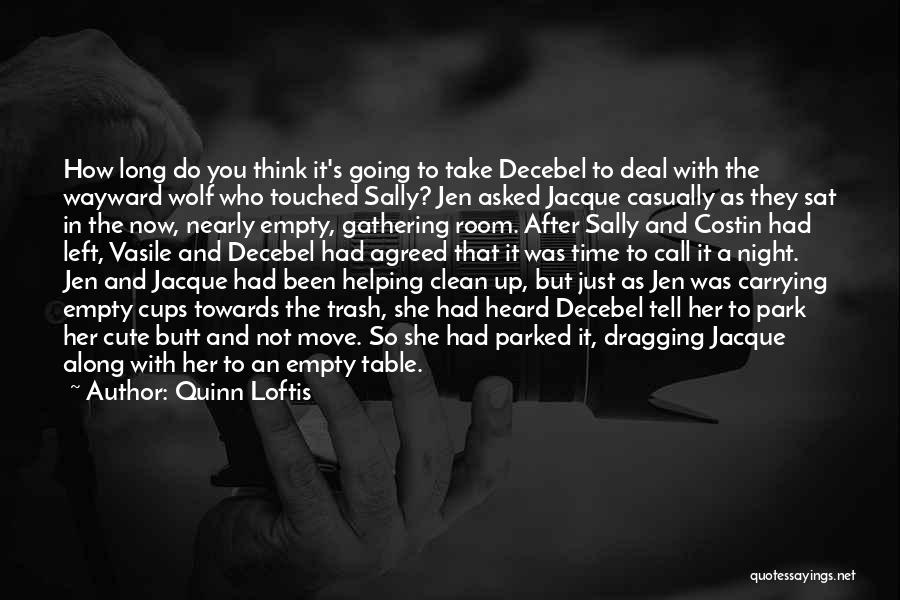 How long do you think it's going to take Decebel to deal with the wayward wolf who touched Sally? Jen asked Jacque casually as they sat in the now, nearly empty, gathering room. After Sally and Costin had left, Vasile and Decebel had agreed that it was time to call it a night. Jen and Jacque had been helping clean up, but just as Jen was carrying empty cups towards the trash, she had heard Decebel tell her to park her cute butt and not move. So she had parked it, dragging Jacque along with her to an empty table.

~ Author: Quinn Loftis

quotessayings.net